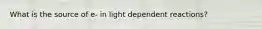 What is the source of e- in light dependent reactions?